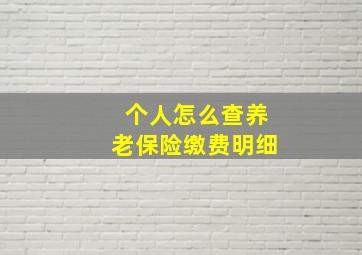 个人怎么查养老保险缴费明细